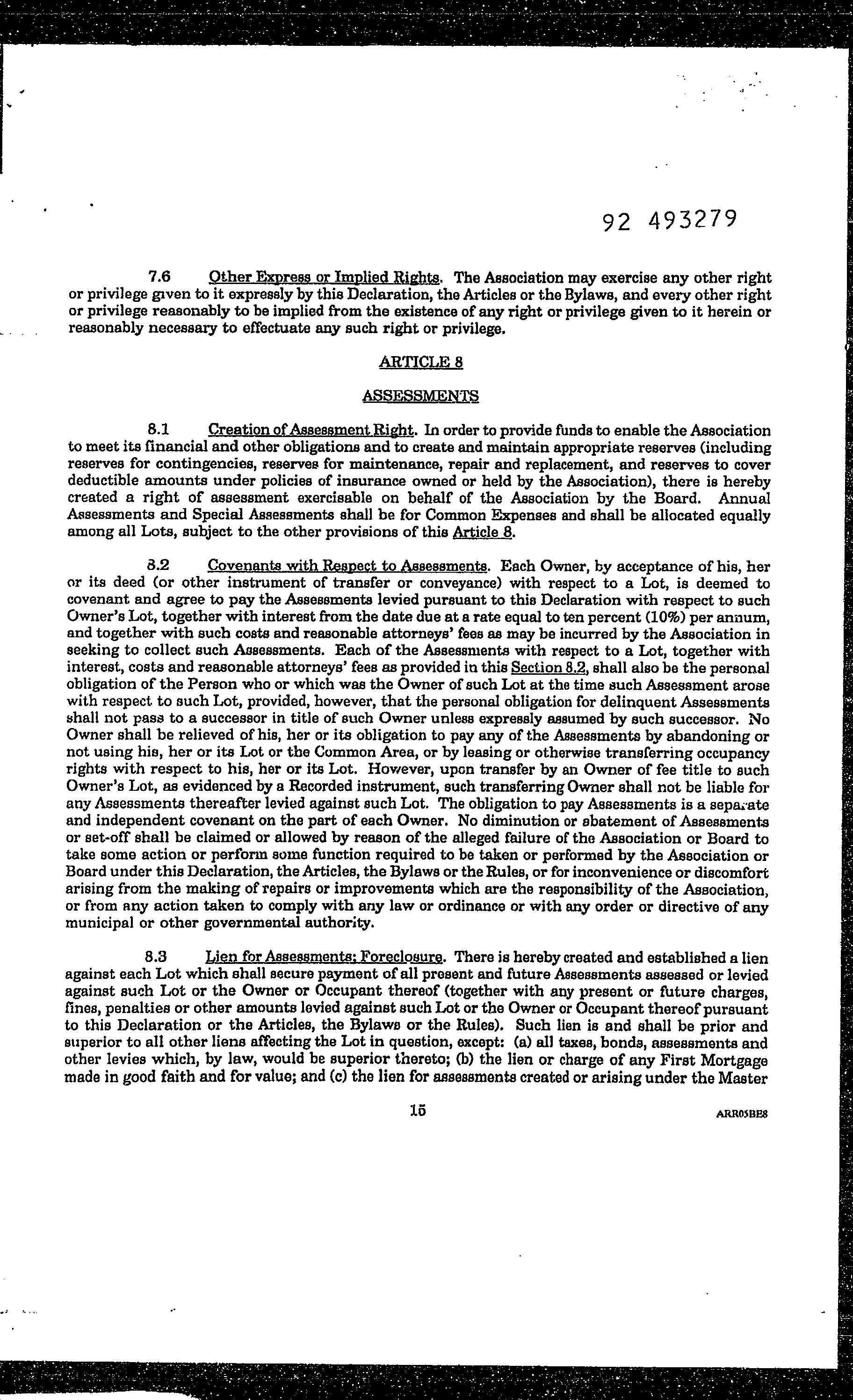 92 493279

7.6 Other Express or Implied Rights. The Association may exercise any other right or privilege given to it expressly by this Declaration, the Articles or the Bylaws, and every other right or privilege reasonably to be implied from the existence of any right or privilege given to it herein or reasonably necessary to effectuate any such right or privilege.

ARTICLE 8

ASSESSMENTS

8.1 Creation of Assessment Right. In order to provide funds to enable the Association to meet its financial and other obligations and to create and maintain appropriate reserves (including reserves for contingencies, reserves for maintenance, repair and replacement, and reserves to cover deductible amounts under policies of insurance owned or held by the Association), there is hereby created a right of assessment exercisable on behalf of the Association by the Board. Annual Assessments and Special Assessments shall be for Common Expenses and shall be allocated equally among all Lots, subject to the other provisions of this Article 8.

8.2 Covenants with Respect to Assessments. Each Owner, by acceptance of his, her or its deed (or other instrument of transfer or conveyance) with respect to a Lot, is deemed to covenant and agree to pay the Assessments levied pursuant to this Declaration with respect to such Owner's Lot, together with interest from the date due at a rate equal to ten percent (10%) per annum, and together with such costs and reasonable attorneys' fees as may be incurred by the Association in seeking to collect such Assessments. Each of the Assessments with respect to a Lot, together with interest, costs and reasonable attorneys' fees as provided in this Section 8.2, shall also be the personal obligation of the Person who or which was the Owner of such Lot at the time such Assessment arose with respect to such Lot, provided, however, that the personal obligation for delinquent Assessments shall not pass to a successor in title of such Owner unless expressly assumed by such successor. No Owner shall be relieved of his, her or its obligation to pay any of the Assessments by abandoning or not using his, her or its Lot or the Common Area, or by leasing or otherwise transferring occupancy rights with respect to his, her or its Lot. However, upon transfer by an Owner of fee title to such Owner's Lot, as evidenced by a Recorded instrument, such transferring Owner shall not be liable for any Assessments thereafter levied against such Lot. The obligation to pay Assessments is a separate and independent covenant on the part of each Owner. No diminution or abatement of Assessments or set-off shall be claimed or allowed by reason of the alleged failure of the Association or Board to take some action or perform some function required to be taken or performed by the Association or Board under this Declaration, the Articles, the Bylaws or the Rules, or for inconvenience or discomfort arising from the making of repairs or improvements which are the responsibility of the Association, or from any action taken to comply with any law or ordinance or with any order or directive of any municipal or other governmental authority.

8.3 Lien for Assessments; Foreclosure. There is hereby created and established a lien against each Lot which shall secure payment of all present and future Assessments assessed or levied against such Lot or the Owner or Occupant thereof (together with any present or future charges, fines, penalties or other amounts levied against such Lot or the Owner or Occupant thereof pursuant to this Declaration or the Articles, the Bylaws or the Rules). Such lien is and shall be prior and superior to all other liens affecting the Lot in question, except: (a) all taxes, bonds, assessments and other levies which, by law, would be superior thereto; (b) the lien or charge of any First Mortgage made in good faith and for value; and (c) the lien for assessments created or arising under the Master

15

ARR05BE8